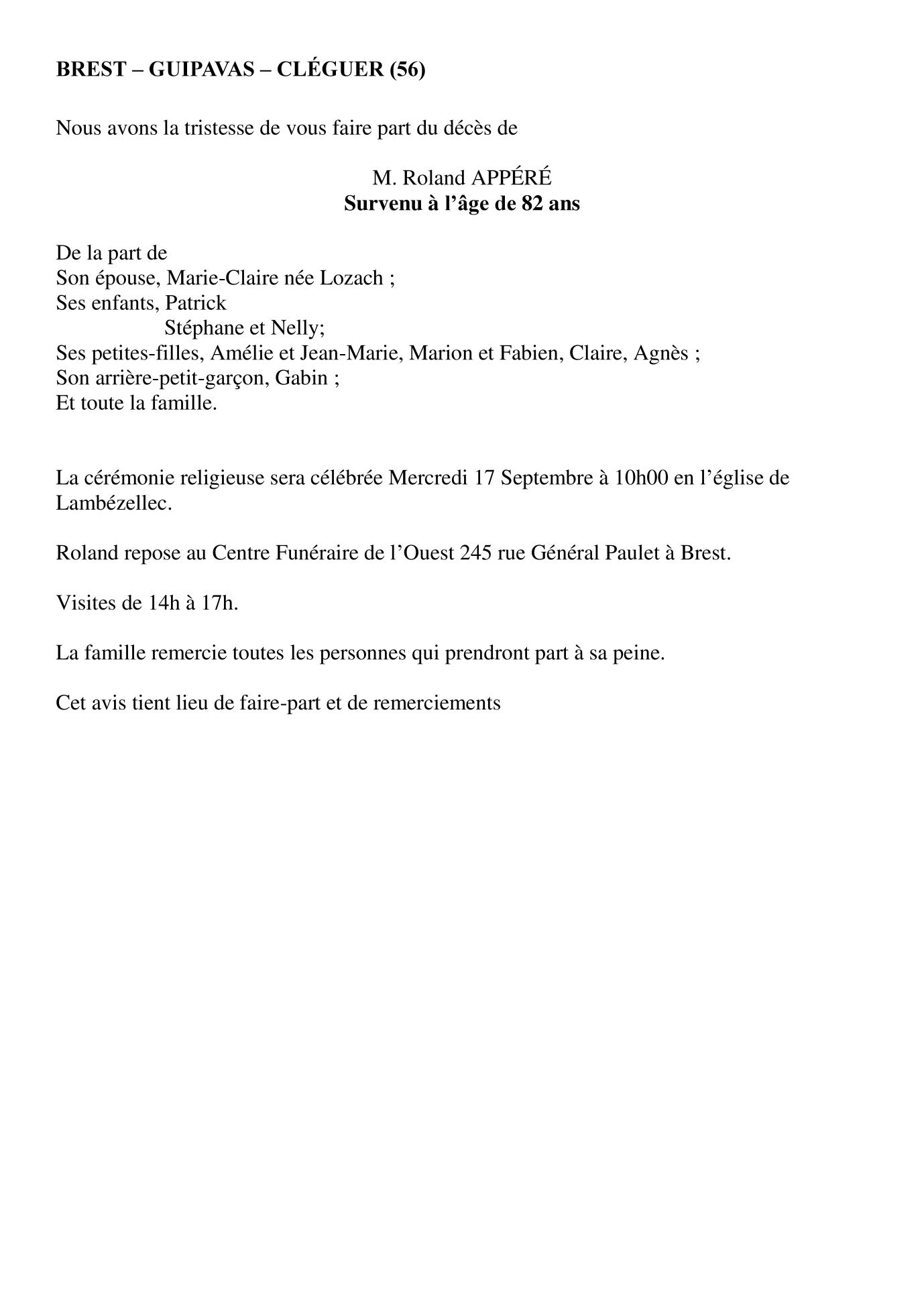 BREST – GUIPAVAS – CLÉGUER (56)

Nous avons la tristesse de vous faire part du décès de

M. Roland APPÉRÉ
Survenu à l’âge de 82 ans

De la part de
Son épouse, Marie-Claire née Lozach ;
Ses enfants, Patrick
Stéphane et Nelly;
Ses petites-filles, Amélie et Jean-Marie, Marion et Fabien, Claire, Agnès ;
Son arrière-petit-garçon, Gabin ;
Et toute la famille.

La cérémonie religieuse sera célébrée Mercredi 17 Septembre à 10h00 en l’église de Lambézellec.

Roland repose au Centre Funéraire de l’Ouest 245 rue Général Paulet à Brest.

Visites de 14h à 17h.

La famille remercie toutes les personnes qui prendront part à sa peine.

Cet avis tient lieu de faire-part et de remerciements